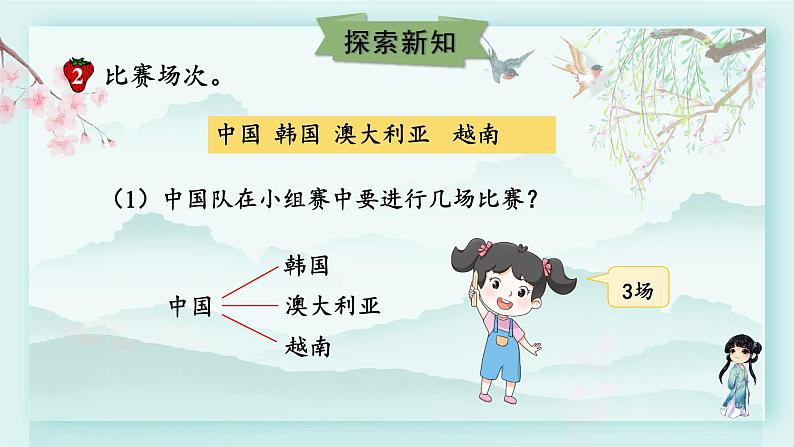 探索新知

2 比赛场次。

中国 韩国 澳大利亚 越南

（1）中国队在小组赛中要进行几场比赛？

中国

韩国

澳大利亚

越南

3场